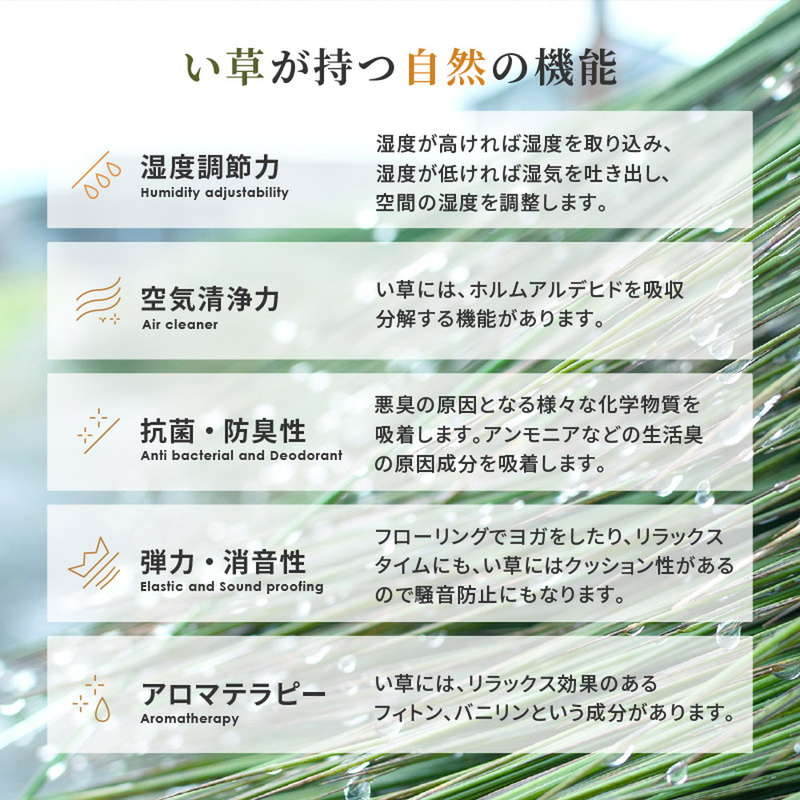 い草が持つ自然の機能

湿度調節力
Humidity adjustability

湿度が高ければ湿度を取り込み、湿度が低ければ湿気を吐き出し、空間の湿度を調整します。

空気清浄力
Air cleaner

い草には、ホルムアルデヒドを吸収分解する機能があります。

抗菌・防臭性
Anti bacterial and Deodorant

悪臭の原因となる様々な化学物質を吸着します。アンモニアなどの生活臭の原因成分を吸着します。

弾力・消音性
Elastic and Sound proofing

フローリングでヨガをしたり、リラックスタイムにも、い草にはクッション性があるので騒音防止にもなります。

アロマテラピー
Aromatherapy

い草には、リラックス効果のあるフィトン、バニリンという成分があります。